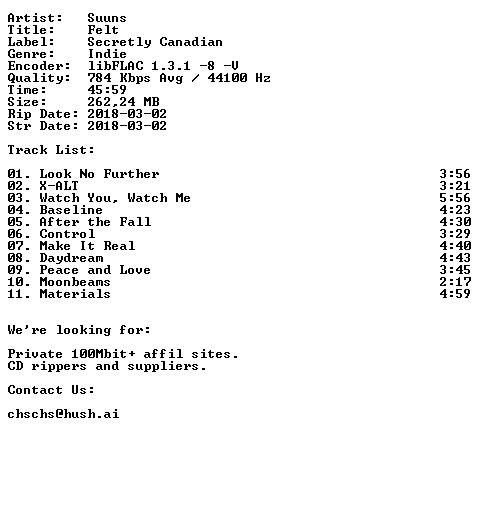 Artist: Suuns
Title: Felt
Label: Secretly Canadian
Genre: Indie
Encoder: libFLAC 1.3.1 -8 -V
Quality: 784 Kbps Avg / 44100 Hz
Time: 45:59
Size: 262,24 MB
Rip Date: 2018-03-02
Str Date: 2018-03-02

Track List:

01. Look No Further 3:56
02. X-ALT 3:21
03. Watch You, Watch Me 5:56
04. Baseline 4:23
05. After the Fall 4:30
06. Control 3:29
07. Make It Real 4:40
08. Daydream 4:43
09. Peace and Love 3:45
10. Moonbeams 2:17
11. Materials 4:59

We're looking for:

Private 100Mbit+ affil sites.
CD rippers and suppliers.

Contact Us:

chschs@hush.ai